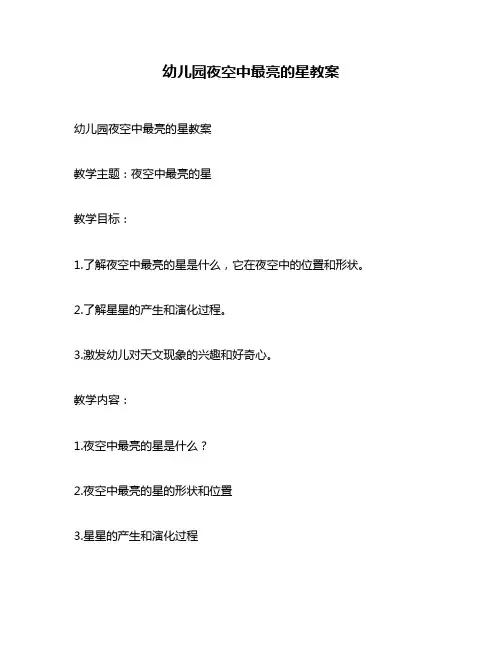 幼儿园夜空中最亮的星教案

幼儿园夜空中最亮的星教案

教学主题：夜空中最亮的星

教学目标：

1.了解夜空中最亮的星是什么，它在夜空中的位置和形状。

2.了解星星的产生和演化过程。

3.激发幼儿对天文现象的兴趣和好奇心。

教学内容：

1.夜空中最亮的星是什么？

2.夜空中最亮的星的形状和位置

3.星星的产生和演化过程